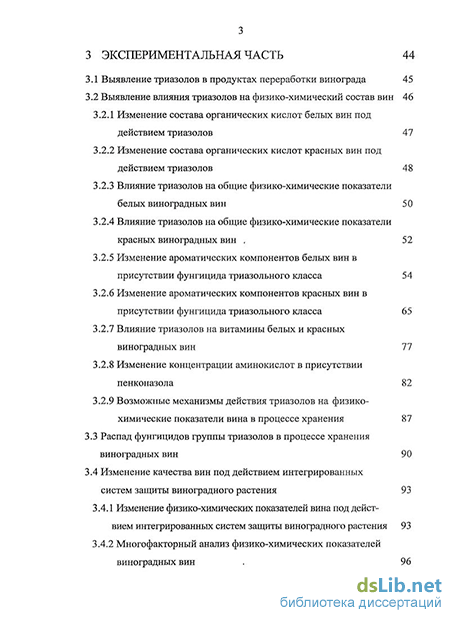 3

3 ЭКСПЕРИМЕНТАЛЬНАЯ ЧАСТЬ 44

3.1 Выявление триазолов в продуктах переработки винограда 45

3.2 Выявление влияния триазолов на физико-химический состав вин 46

3.2.1 Изменение состава органических кислот белых вин под действием триазолов 47

3.2.2 Изменение состава органических кислот красных вин под действием триазолов 48

3.2.3 Влияние триазолов на общие физико-химические показатели белых виноградных вин 50

3.2.4 Влияние триазолов на общие физико-химические показатели красных виноградных вин . 52

3.2.5 Изменение ароматических компонентов белых вин в присутствии фунгицида триазольного класса 54

3.2.6 Изменение ароматических компонентов красных вин в присутствии фунгицида триазольного класса 65

3.2.7 Влияние триазолов на витамины белых и красных виноградных вин 77

3.2.8 Изменение концентрации аминокислот в присутствии пенконазола 82

3.2.9 Возможные механизмы действия триазолов на физико-химические показатели вина в процессе хранения 87

3.3 Распад фунгицидов группы триазолов в процессе хранения виноградных вин 90

3.4 Изменение качества вин под действием интегрированных систем защиты виноградного растения 93

3.4.1 Изменение физико-химических показателей вина под действием интегрированных систем защиты виноградного растения 93

3.4.2 Многофакторный анализ физико-химических показателей виноградных вин . 96

dsLib.net
библиотека диссертаций